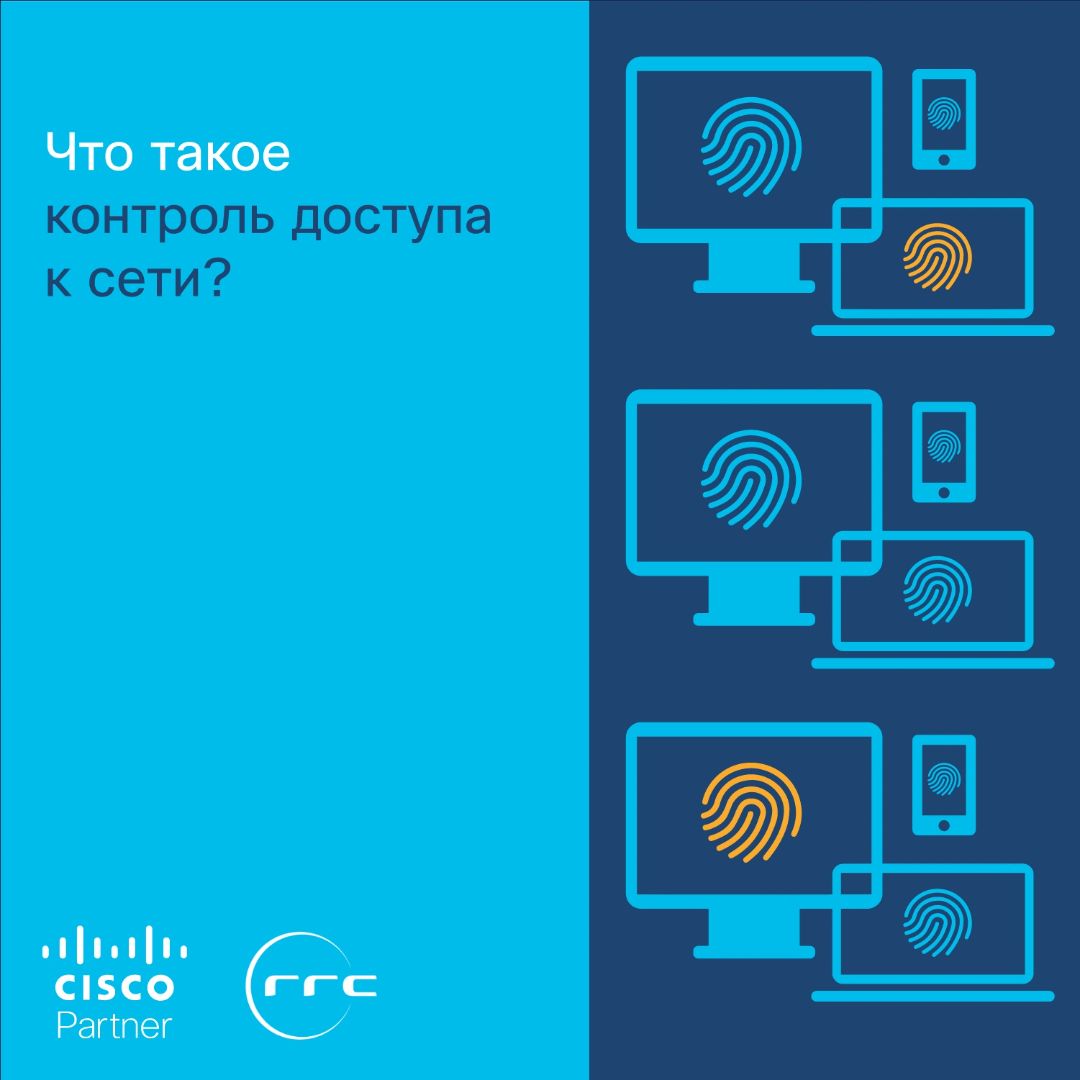 Что такое контроль доступа к сети?

CISCO
Partner

rrc